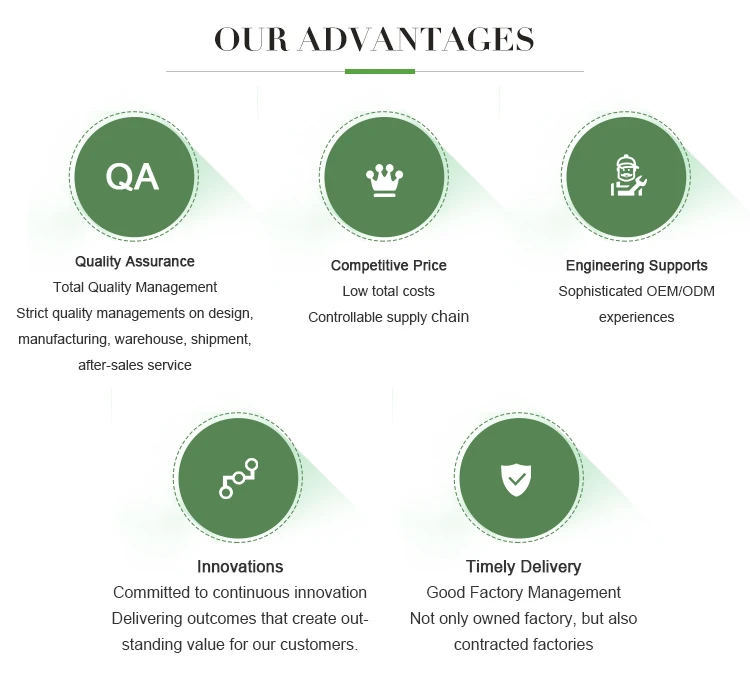 OUR ADVANTAGES

QA

Quality Assurance
Total Quality Management
Strict quality managements on design, manufacturing, warehouse, shipment, after-sales service

Competitive Price
Low total costs
Controllable supply chain

Engineering Supports
Sophisticated OEM/ODM experiences

Innovations
Committed to continuous innovation
Delivering outcomes that create outstanding value for our customers.

Timely Delivery
Good Factory Management
Not only owned factory, but also contracted factories